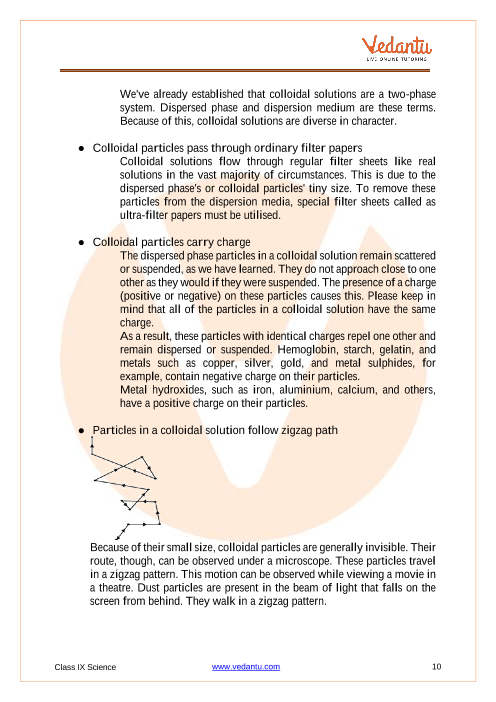 Vedantu
LIVE ONLINE TUTORING

We've already established that colloidal solutions are a two-phase system. Dispersed phase and dispersion medium are these terms. Because of this, colloidal solutions are diverse in character.

● Colloidal particles pass through ordinary filter papers
Colloidal solutions flow through regular filter sheets like real solutions in the vast majority of circumstances. This is due to the dispersed phase's or colloidal particles' tiny size. To remove these particles from the dispersion media, special filter sheets called as ultra-filter papers must be utilised.

● Colloidal particles carry charge
The dispersed phase particles in a colloidal solution remain scattered or suspended, as we have learned. They do not approach close to one other as they would if they were suspended. The presence of a charge (positive or negative) on these particles causes this. Please keep in mind that all of the particles in a colloidal solution have the same charge.
As a result, these particles with identical charges repel one other and remain dispersed or suspended. Hemoglobin, starch, gelatin, and metals such as copper, silver, gold, and metal sulphides, for example, contain negative charge on their particles.
Metal hydroxides, such as iron, aluminium, calcium, and others, have a positive charge on their particles.

● Particles in a colloidal solution follow zigzag path

Because of their small size, colloidal particles are generally invisible. Their route, though, can be observed under a microscope. These particles travel in a zigzag pattern. This motion can be observed while viewing a movie in a theatre. Dust particles are present in the beam of light that falls on the screen from behind. They walk in a zigzag pattern.

Class IX Science www.vedantu.com 10